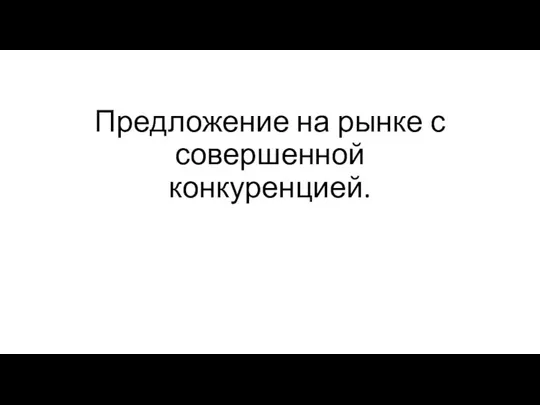 Предложение на рынке с совершенной конкуренцией.